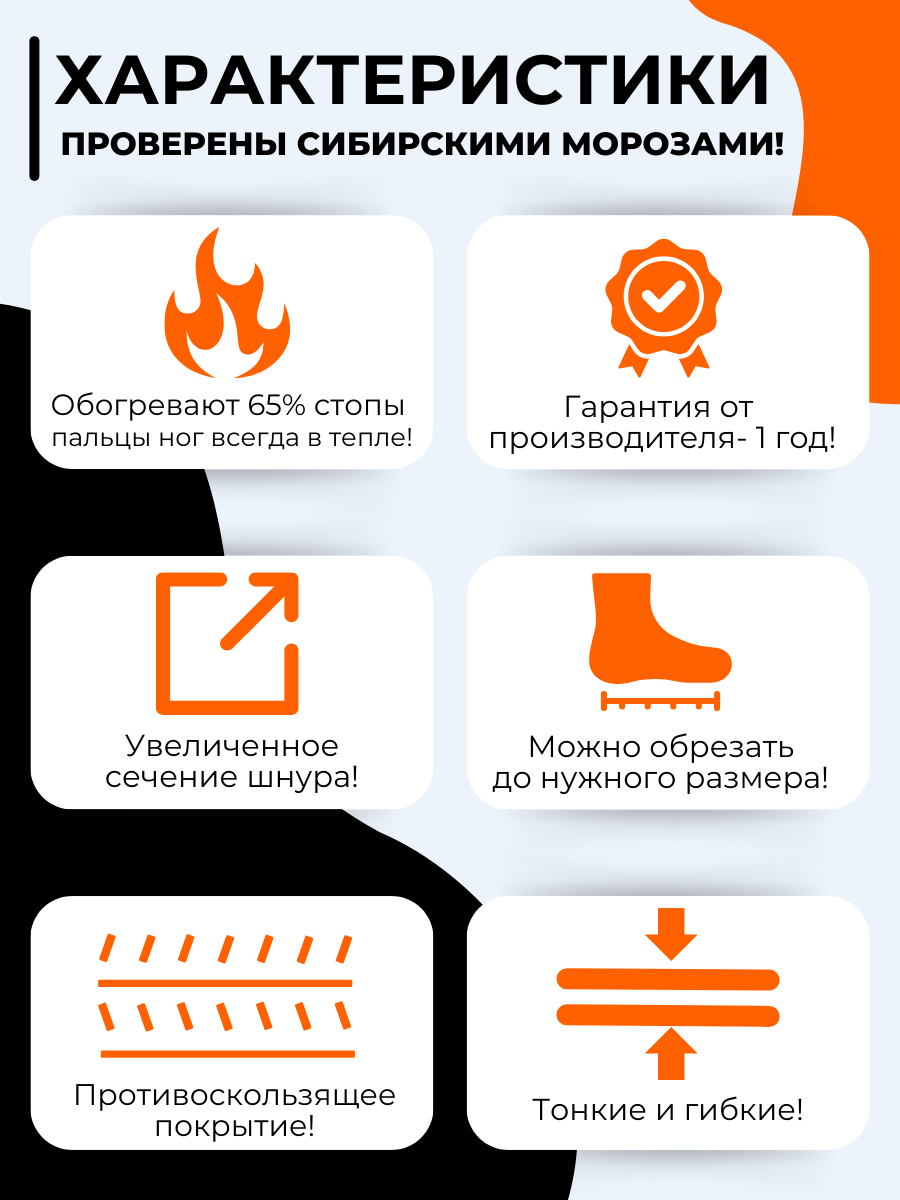 ХАРАКТЕРИСТИКИ

ПРОВЕРЕНЫ СИБИРСКИМИ МОРОЗАМИ!

Обогревают 65% стопы
пальцы ног всегда в тепле!

Гарантия от
производителя- 1 год!

Увеличенное
сечение шнура!

Можно обрезать
до нужного размера!

Противоскользящее
покрытие!

Тонкие и гибкие!